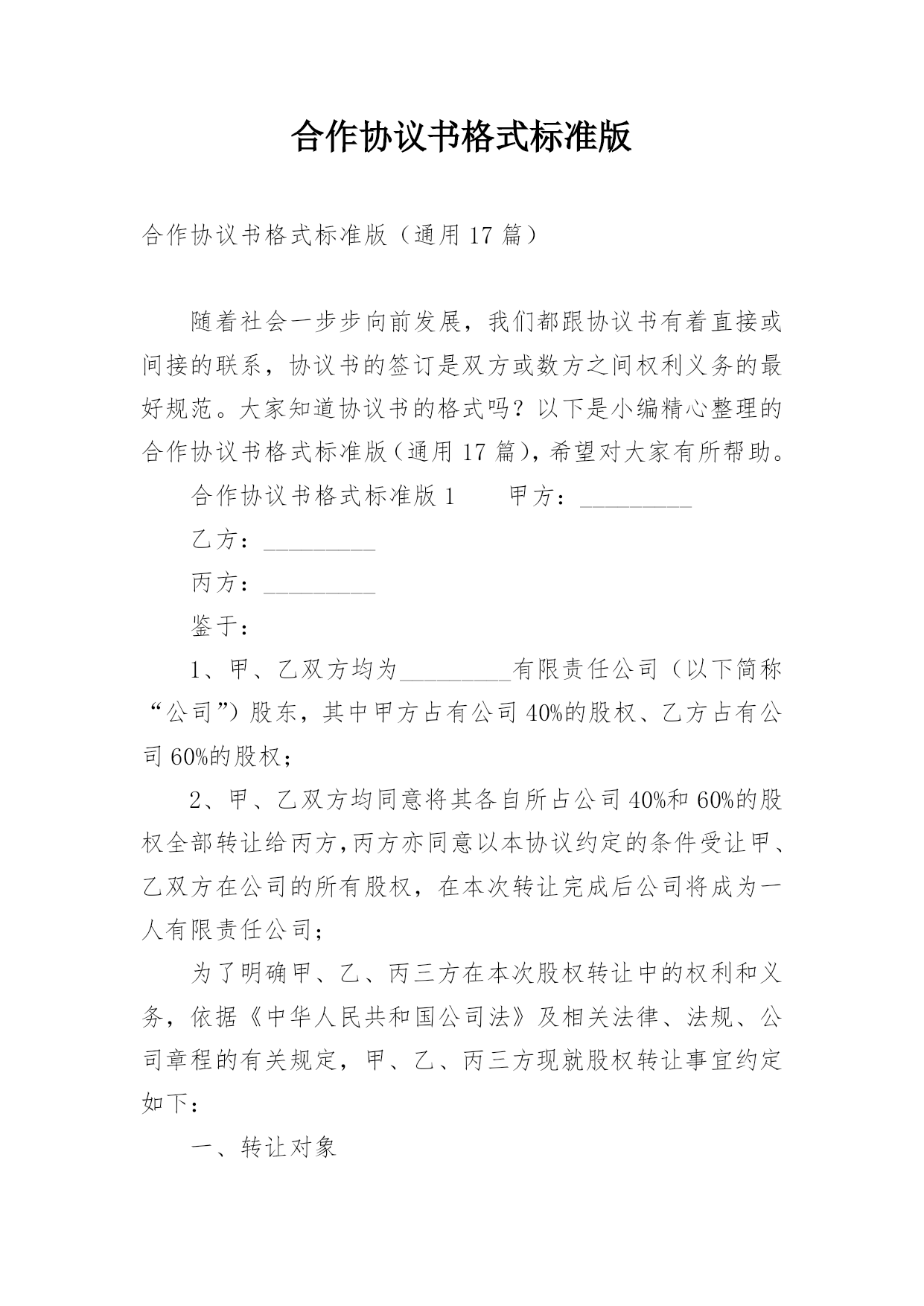 合作协议书格式标准版

合作协议书格式标准版（通用 17 篇）

随着社会一步步向前发展，我们都跟协议书有着直接或间接的联系，协议书的签订是双方或数方之间权利义务的最好规范。大家知道协议书的格式吗？以下是小编精心整理的合作协议书格式标准版（通用 17 篇），希望对大家有所帮助。

合作协议书格式标准版 1　　甲方：_________

乙方：_________

丙方：_________

鉴于：

1、甲、乙双方均为_________有限责任公司（以下简称“公司”）股东，其中甲方占有公司 40%的股权、乙方占有公司 60%的股权；

2、甲、乙双方均同意将其各自所占公司 40%和 60%的股权全部转让给丙方,丙方亦同意以本协议约定的条件受让甲、乙双方在公司的所有股权，在本次转让完成后公司将成为一人有限责任公司；

为了明确甲、乙、丙三方在本次股权转让中的权利和义务，依据《中华人民共和国公司法》及相关法律、法规、公司章程的有关规定，甲、乙、丙三方现就股权转让事宜约定如下：

一、转让对象